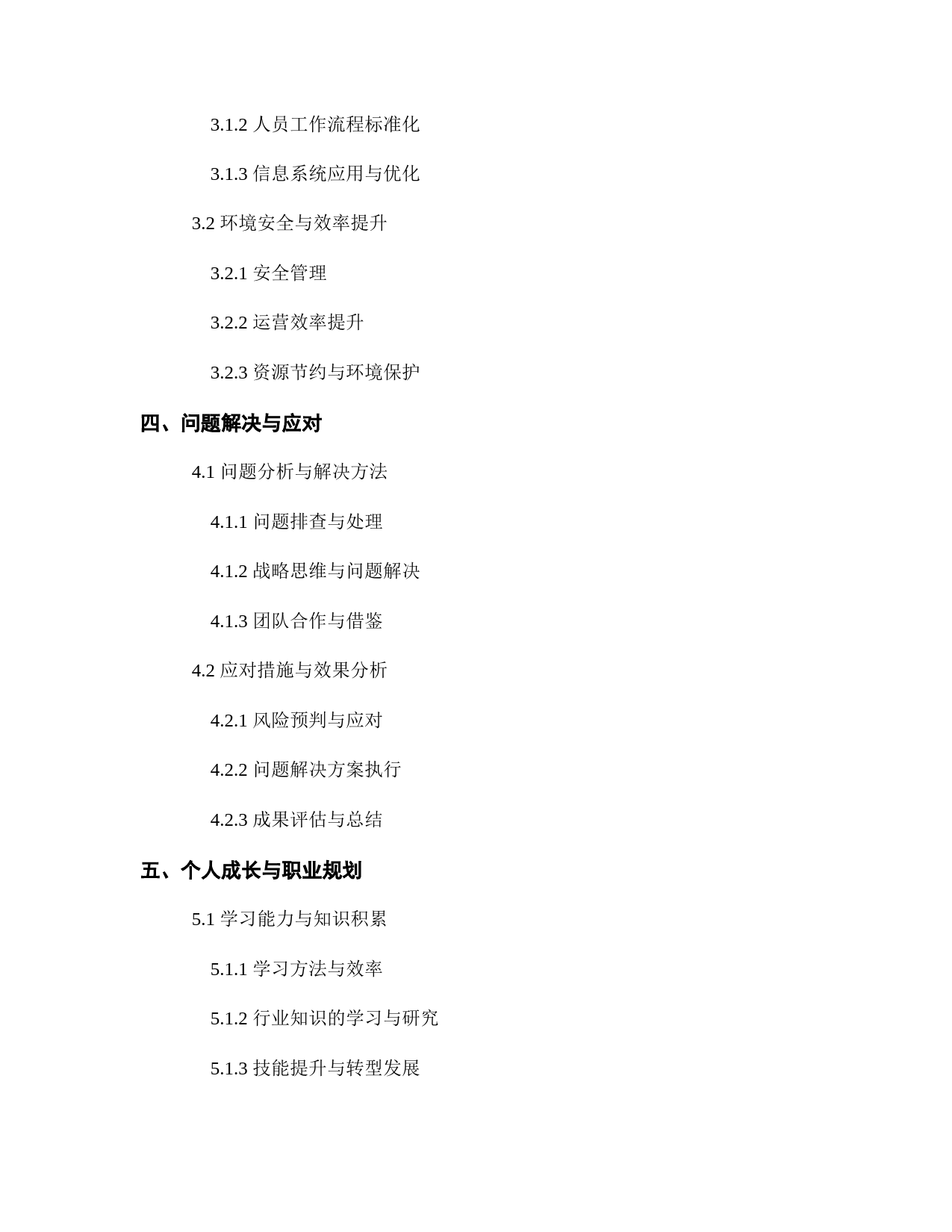 3.1.2 人员工作流程标准化

3.1.3 信息系统应用与优化

3.2 环境安全与效率提升

3.2.1 安全管理

3.2.2 运营效率提升

3.2.3 资源节约与环境保护

四、问题解决与应对

4.1 问题分析与解决方法

4.1.1 问题排查与处理

4.1.2 战略思维与问题解决

4.1.3 团队合作与借鉴

4.2 应对措施与效果分析

4.2.1 风险预判与应对

4.2.2 问题解决方案执行

4.2.3 成果评估与总结

五、个人成长与职业规划

5.1 学习能力与知识积累

5.1.1 学习方法与效率

5.1.2 行业知识的学习与研究

5.1.3 技能提升与转型发展